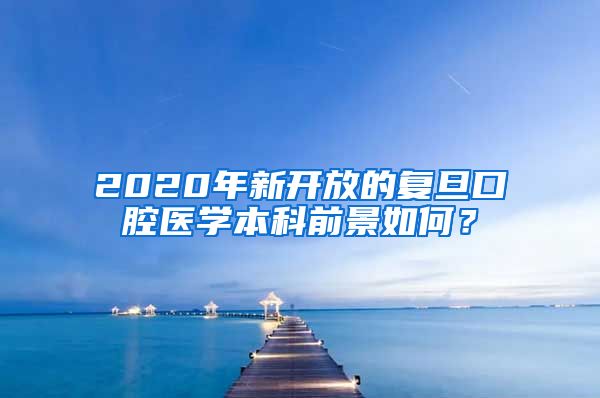 2020年新开放的复旦口腔医学本科前景如何？